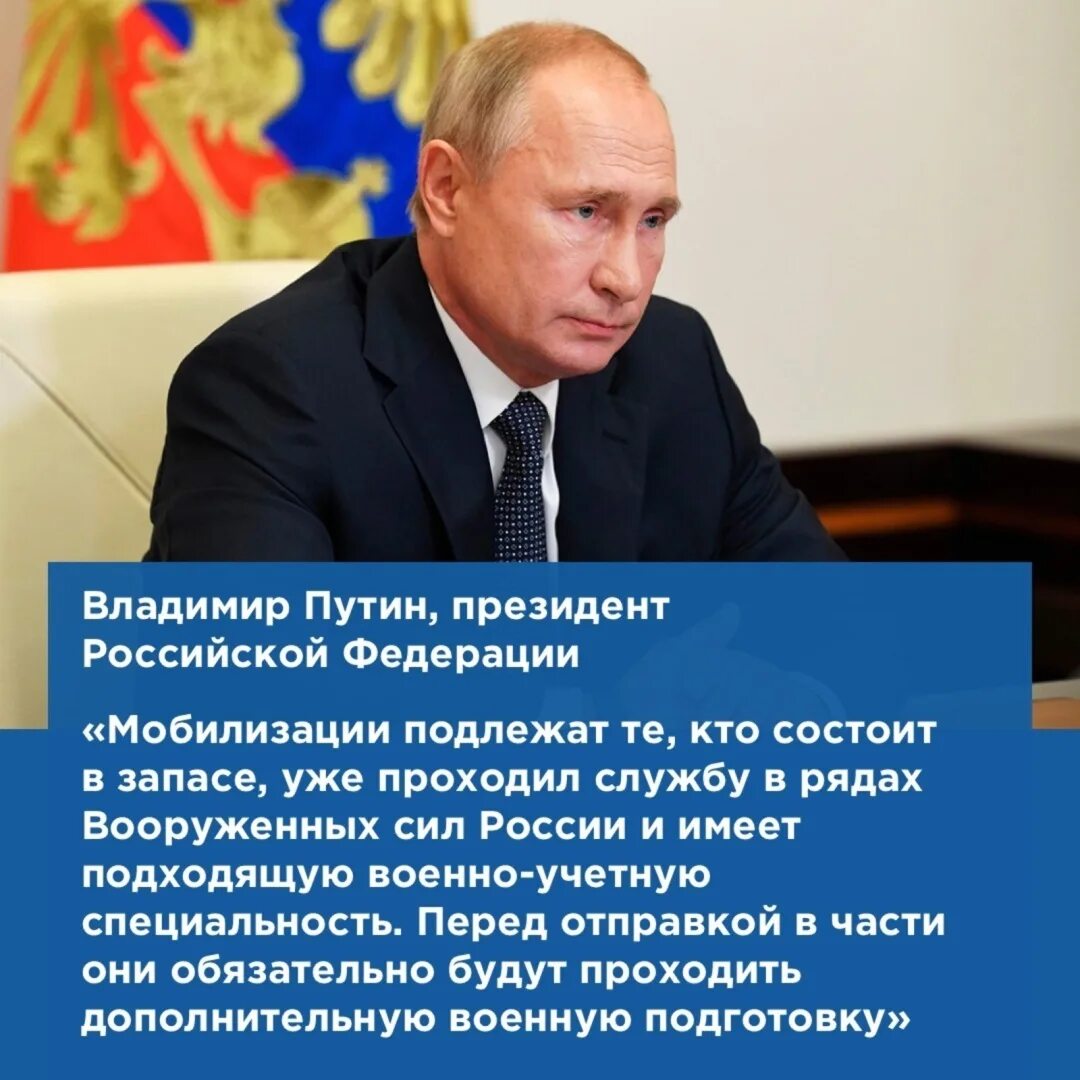 Владимир Путин, президент Российской Федерации

«Мобилизации подлежат те, кто состоит в запасе, уже проходил службу в рядах Вооруженных сил России и имеет подходящую военно-учетную специальность. Перед отправкой в части они обязательно будут проходить дополнительную военную подготовку»